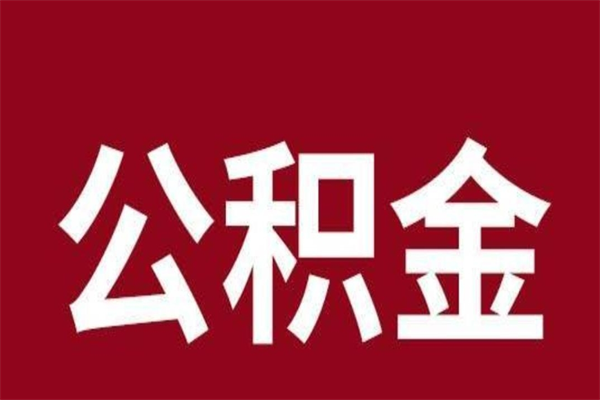 公积金